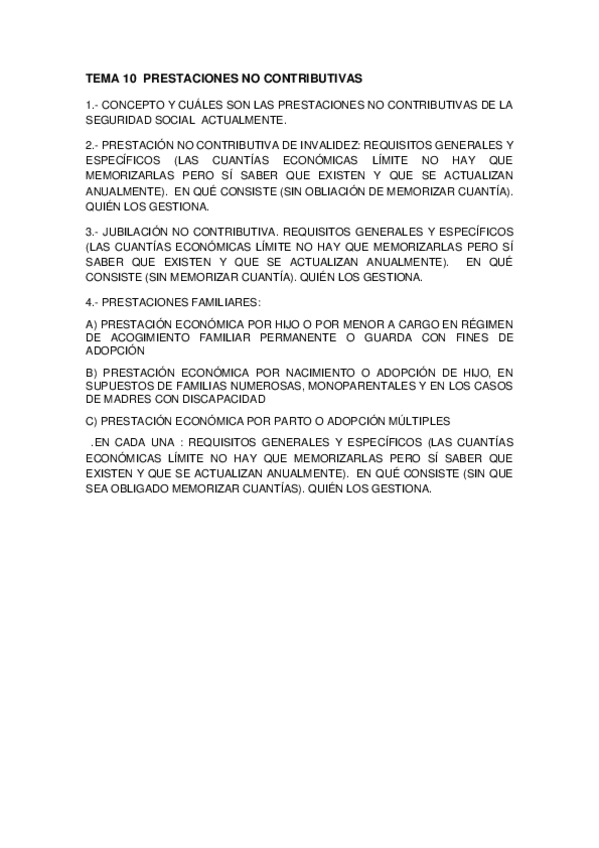 TEMA 10 PRESTACIONES NO CONTRIBUTIVAS

1.- CONCEPTO Y CUÁLES SON LAS PRESTACIONES NO CONTRIBUTIVAS DE LA SEGURIDAD SOCIAL ACTUALMENTE.

2.- PRESTACIÓN NO CONTRIBUTIVA DE INVALIDEZ: REQUISITOS GENERALES Y ESPECÍFICOS (LAS CUANTÍAS ECONÓMICAS LÍMITE NO HAY QUE MEMORIZARLAS PERO SÍ SABER QUE EXISTEN Y QUE SE ACTUALIZAN ANUALMENTE). EN QUÉ CONSISTE (SIN OBLIACIÓN DE MEMORIZAR CUANTÍA). QUIÉN LOS GESTIONA.

3.- JUBILACIÓN NO CONTRIBUTIVA. REQUISITOS GENERALES Y ESPECÍFICOS (LAS CUANTÍAS ECONÓMICAS LÍMITE NO HAY QUE MEMORIZARLAS PERO SÍ SABER QUE EXISTEN Y QUE SE ACTUALIZAN ANUALMENTE). EN QUÉ CONSISTE (SIN MEMORIZAR CUANTÍA). QUIÉN LOS GESTIONA.

4.- PRESTACIONES FAMILIARES:

A) PRESTACIÓN ECONÓMICA POR HIJO O POR MENOR A CARGO EN RÉGIMEN DE ACOGIMIENTO FAMILIAR PERMANENTE O GUARDA CON FINES DE ADOPCIÓN

B) PRESTACIÓN ECONÓMICA POR NACIMIENTO O ADOPCIÓN DE HIJO, EN SUPUESTOS DE FAMILIAS NUMEROSAS, MONOPARENTALES Y EN LOS CASOS DE MADRES CON DISCAPACIDAD

C) PRESTACIÓN ECONÓMICA POR PARTO O ADOPCIÓN MÚLTIPLES

.EN CADA UNA : REQUISITOS GENERALES Y ESPECÍFICOS (LAS CUANTÍAS ECONÓMICAS LÍMITE NO HAY QUE MEMORIZARLAS PERO SÍ SABER QUE EXISTEN Y QUE SE ACTUALIZAN ANUALMENTE). EN QUÉ CONSISTE (SIN QUE SEA OBLIGADO MEMORIZAR CUANTÍAS). QUIÉN LOS GESTIONA.